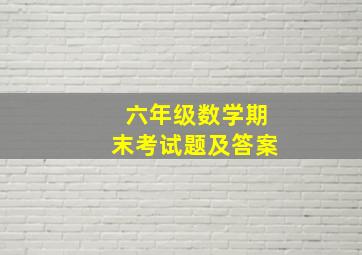 六年级数学期末考试题及答案